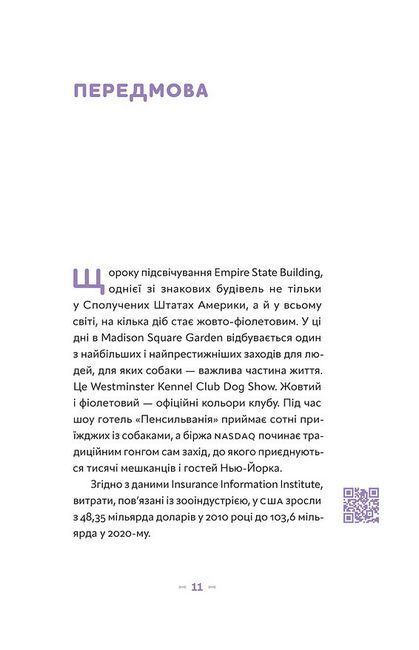 ПЕРЕДМОВА

Щороку підсвічування Empire State Building, однієї зі знакових будівель не тільки у Сполучених Штатах Америки, а й у всьому світі, на кілька діб стає жовто-фіолетовим. У ці дні в Madison Square Garden відбувається один з найбільших і найпрестижніших заходів для людей, для яких собаки — важлива частина життя. Це Westminster Kennel Club Dog Show. Жовтий і фіолетовий — офіційні кольори клубу. Під час шоу готель «Пенсильванія» приймає сотні приїжджих із собаками, а біржа NASDAQ починає традиційним гонгом сам захід, до якого приєднуються тисячі мешканців і гостей Нью-Йорка.

Згідно з даними Insurance Information Institute, витрати, пов'язані із зооіндустрією, у США зросли з 48,35 мільярда доларів у 2010 році до 103,6 мільярда у 2020-му.

11